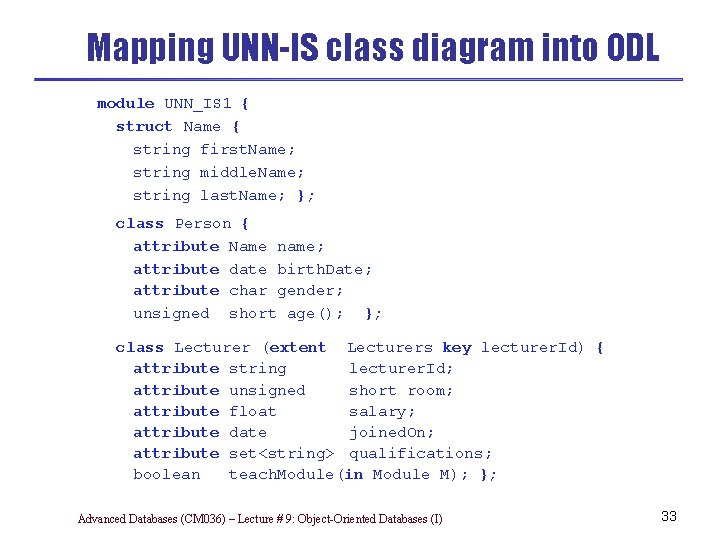 Mapping UNN-IS class diagram into ODL

module UNN_IS1 {
struct Name {
string firstName;
string middleName;
string lastName; };
class Person {
attribute Name name;
attribute date birthDate;
attribute char gender;
unsigned short age(); };
class Lecturer (extent Lecturers key lecturerId) {
attribute string lecturerId;
attribute unsigned short room;
attribute float salary;
attribute date joinedOn;
attribute set<string> qualifications;
boolean teachModule(in Module M); };

Advanced Databases (CM036) – Lecture # 9: Object-Oriented Databases (I)

33